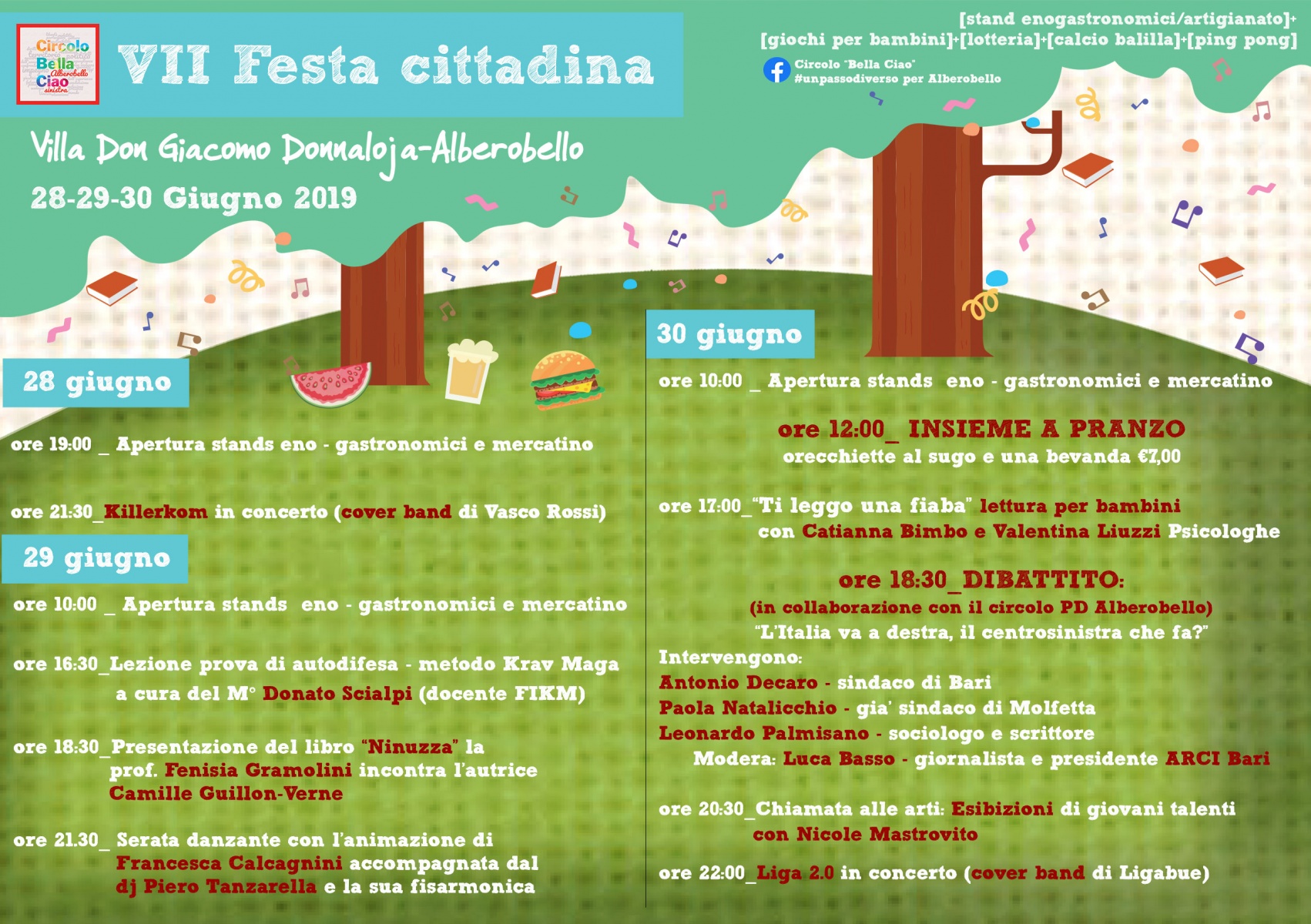 Circolo Bella Ciao Alberobello sinistra

VII Festa cittadina

[stand enogastronomici/artigianato]+ [giochi per bambini]+[lotteria]+[calcio balilla]+[ping pong]

Circolo "Bella Ciao" #unpassodiverso per Alberobello

Villa Don Giacomo Donnaloja-Alberobello

28-29-30 Giugno 2019

28 giugno

ore 19:00 _ Apertura stands eno - gastronomici e mercatino

ore 21:30_Killerkom in concerto (cover band di Vasco Rossi)

29 giugno

ore 10:00 _ Apertura stands eno - gastronomici e mercatino

ore 16:30_Lezione prova di autodifesa - metodo Krav Maga a cura del M° Donato Scialpi (docente FIKM)

ore 18:30_Presentazione del libro "Ninuzza" la prof. Fenisia Gramolini incontra l'autrice Camille Guillon-Verne

ore 21.30_ Serata danzante con l'animazione di Francesca Calcagnini accompagnata dal dj Piero Tanzarella e la sua fisarmonica

30 giugno

ore 10:00 _ Apertura stands eno - gastronomici e mercatino

ore 12:00_ INSIEME A PRANZO
orecchiette al sugo e una bevanda €7,00

ore 17:00_"Ti leggo una fiaba" lettura per bambini con Catianna Bimbo e Valentina Liuzzi Psicologhe

ore 18:30_DIBATTITO:
(in collaborazione con il circolo PD Alberobello)
"L'Italia va a destra, il centrosinistra che fa?"
Intervengono:
Antonio Decaro - sindaco di Bari
Paola Natalicchio - gia' sindaco di Molfetta
Leonardo Palmisano - sociologo e scrittore
Modera: Luca Basso - giornalista e presidente ARCI Bari

ore 20:30_Chiamata alle arti: Esibizioni di giovani talenti con Nicole Mastrovito

ore 22:00_Liga 2.0 in concerto (cover band di Ligabue)